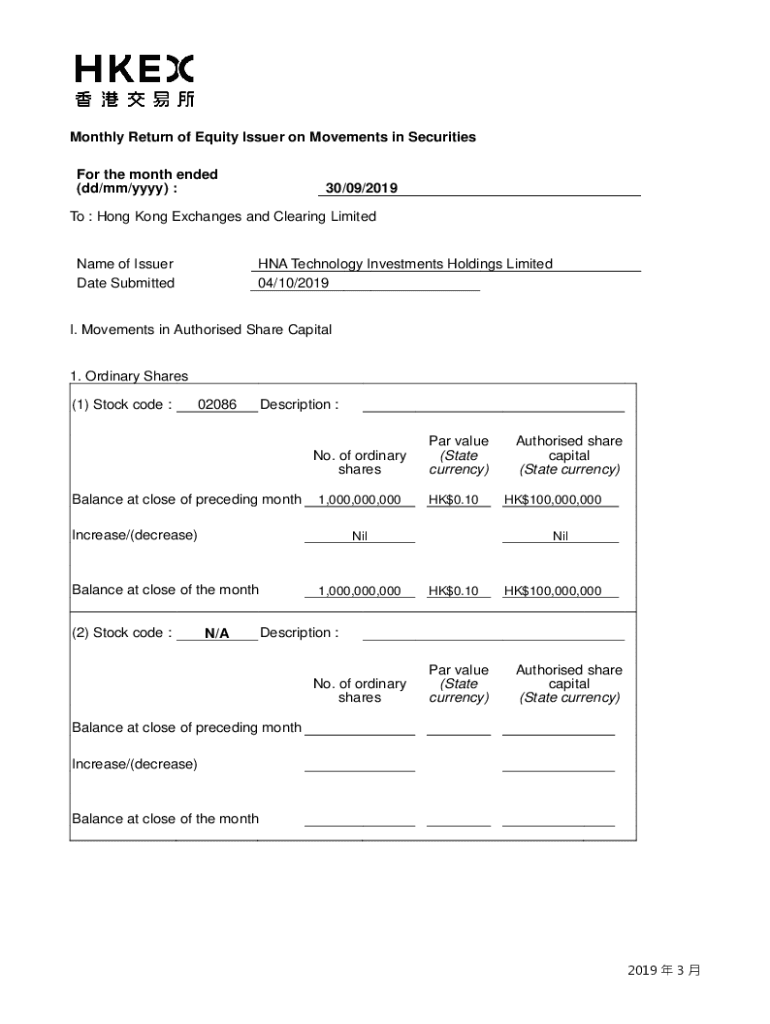 HKEX
香港交易所

Monthly Return of Equity Issuer on Movements in Securities

For the month ended (dd/mm/yyyy) : 30/09/2019

To : Hong Kong Exchanges and Clearing Limited

Name of Issuer HNA Technology Investments Holdings Limited
Date Submitted 04/10/2019

I. Movements in Authorised Share Capital

1. Ordinary Shares

(1) Stock code : 02086 Description :

| | No. of ordinary shares | Par value (State currency) | Authorised share capital (State currency) |
|---|---|---|---|
| Balance at close of preceding month | 1,000,000,000 | HK$0.10 | HK$100,000,000 |
| Increase/(decrease) | Nil | | Nil |
| Balance at close of the month | 1,000,000,000 | HK$0.10 | HK$100,000,000 |

(2) Stock code : N/A Description :

| | No. of ordinary shares | Par value (State currency) | Authorised share capital (State currency) |
|---|---|---|---|
| Balance at close of preceding month | | | |
| Increase/(decrease) | | | |
| Balance at close of the month | | | |

2019 年 3 月